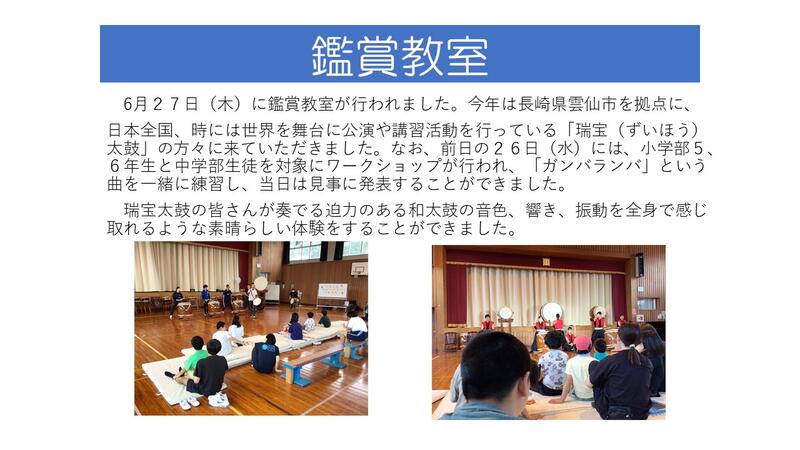 鑑賞教室

6月27日（木）に鑑賞教室が行われました。今年は長崎県雲仙市を拠点に、日本全国、時には世界を舞台に公演や講習活動を行っている「瑞宝（ずいほう）太鼓」の方々に来ていただきました。なお、前日の26日（水）には、小学部5、6年生と中学部生徒を対象にワークショップが行われ、「ガンバランバ」という曲を一緒に練習し、当日は見事に発表することができました。

瑞宝太鼓の皆さんが奏でる迫力のある和太鼓の音色、響き、振動を全身で感じ取れるような素晴らしい体験をすることができました。